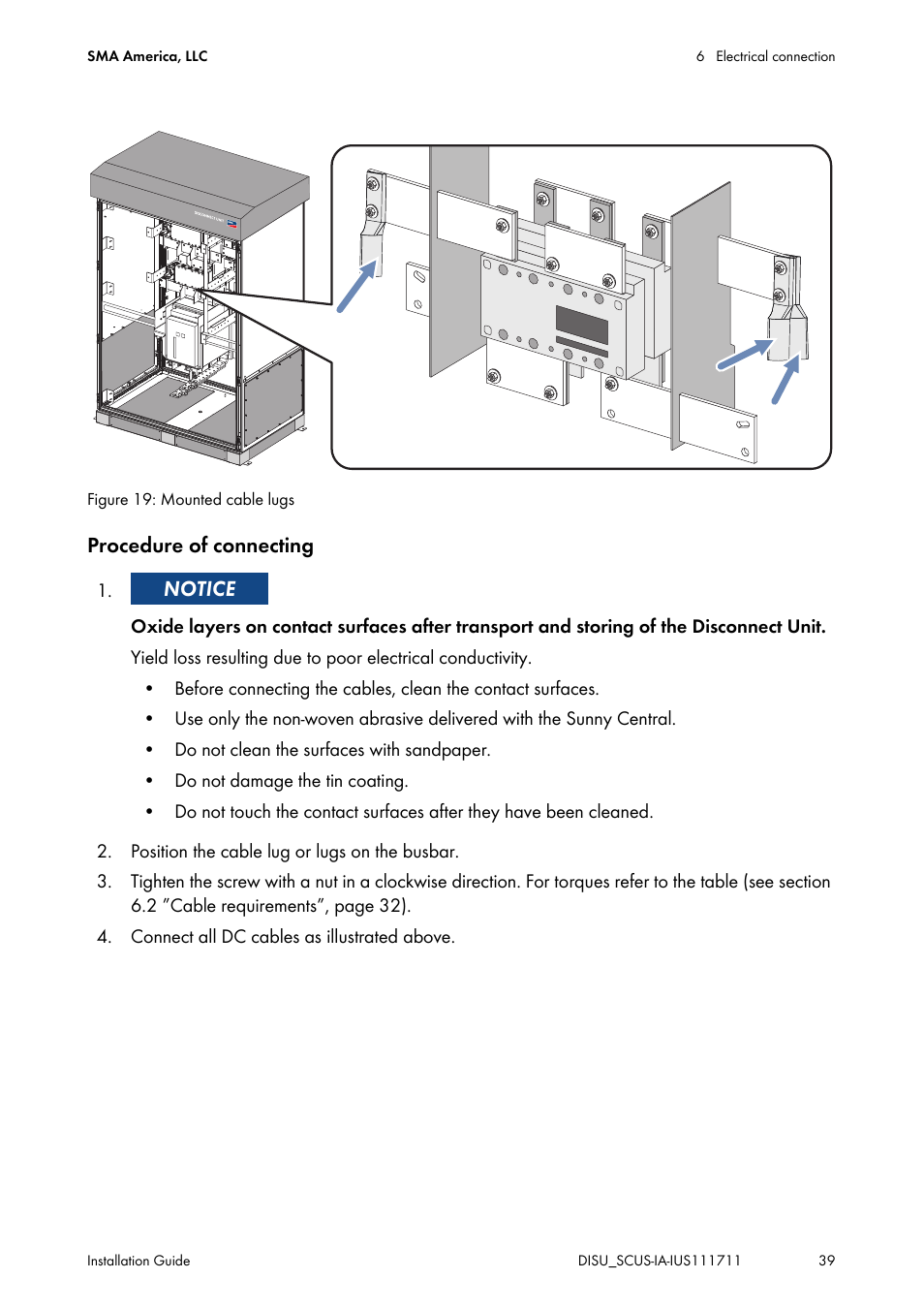 SMA America, LLC

6 Electrical connection

Figure 19: Mounted cable lugs

Procedure of connecting

1. NOTICE

Oxide layers on contact surfaces after transport and storing of the Disconnect Unit.

Yield loss resulting due to poor electrical conductivity.

• Before connecting the cables, clean the contact surfaces.
• Use only the non-woven abrasive delivered with the Sunny Central.
• Do not clean the surfaces with sandpaper.
• Do not damage the tin coating.
• Do not touch the contact surfaces after they have been cleaned.

2. Position the cable lug or lugs on the busbar.
3. Tighten the screw with a nut in a clockwise direction. For torques refer to the table (see section 6.2 "Cable requirements", page 32).
4. Connect all DC cables as illustrated above.

Installation Guide

DISU_SCUS-IA-IUS111711

39